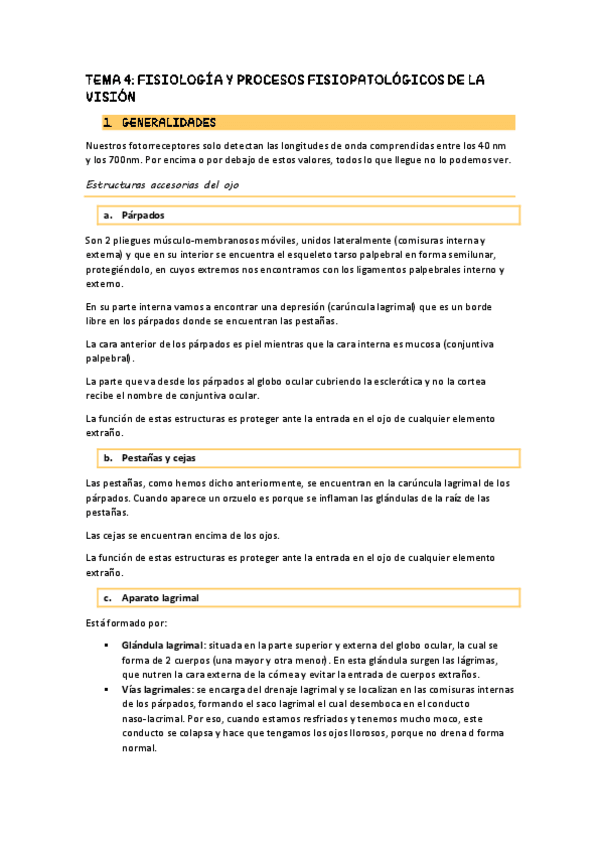 TEMA 4: FISIOLOGÍA Y PROCESOS FISIOPATOLÓGICOS DE LA VISIÓN

1 GENERALIDADES

Nuestros fotorreceptores solo detectan las longitudes de onda comprendidas entre los 40 nm y los 700nm. Por encima o por debajo de estos valores, todos lo que llegue no lo podemos ver.

Estructuras accesorias del ojo

a. Párpados

Son 2 pliegues músculo-membranosos móviles, unidos lateralmente (comisuras interna y externa) y que en su interior se encuentra el esqueleto tarso palpebral en forma semilunar, protegiéndolo, en cuyos extremos nos encontramos con los ligamentos palpebrales interno y externo.

En su parte interna vamos a encontrar una depresión (carúncula lagrimal) que es un borde libre en los párpados donde se encuentran las pestañas.

La cara anterior de los párpados es piel mientras que la cara interna es mucosa (conjuntiva palpebral).

La parte que va desde los párpados al globo ocular cubriendo la esclerótica y no la cortea recibe el nombre de conjuntiva ocular.

La función de estas estructuras es proteger ante la entrada en el ojo de cualquier elemento extraño.

b. Pestañas y cejas

Las pestañas, como hemos dicho anteriormente, se encuentran en la carúncula lagrimal de los párpados. Cuando aparece un orzuelo es porque se inflaman las glándulas de la raíz de las pestañas.

Las cejas se encuentran encima de los ojos.

La función de estas estructuras es proteger ante la entrada en el ojo de cualquier elemento extraño.

c. Aparato lagrimal

Está formado por:

▪ Glándula lagrimal: situada en la parte superior y externa del globo ocular, la cual se forma de 2 cuerpos (una mayor y otra menor). En esta glándula surgen las lágrimas, que nutren la cara externa de la córnea y evitar la entrada de cuerpos extraños.
▪ Vías lagrimales: se encarga del drenaje lagrimal y se localizan en las comisuras internas de los párpados, formando el saco lagrimal el cual desemboca en el conducto naso-lacrimal. Por eso, cuando estamos resfriados y tenemos mucho moco, este conducto se colapsa y hace que tengamos los ojos llorosos, porque no drena d forma normal.